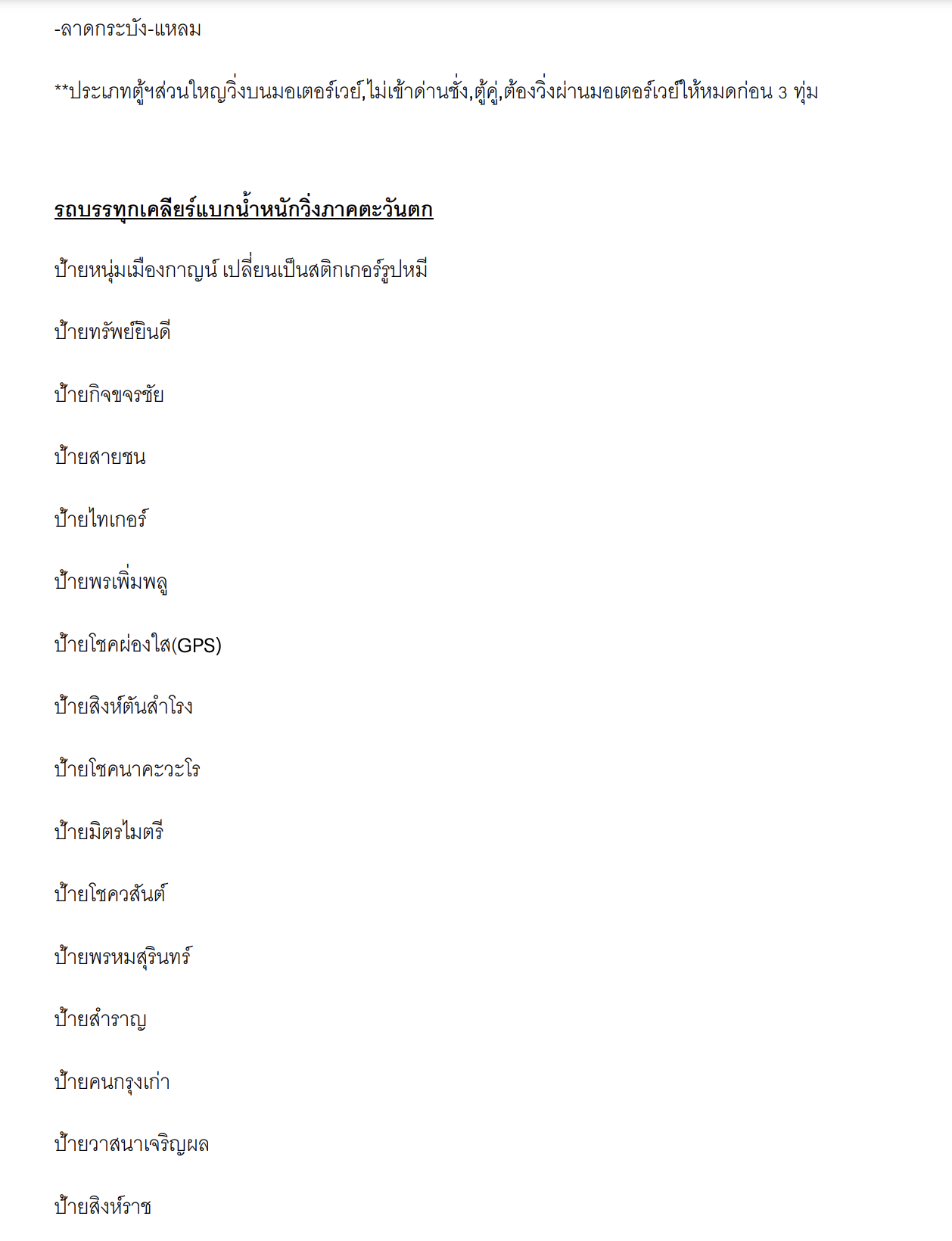 -ลาดกระบัง-แหลม

**ประเภทตู้ฯส่วนใหญ่วิ่งบนมอเตอร์เวย์,ไม่เข้าด่านชั่ง,ตู้คู่,ต้องวิ่งผ่านมอเตอร์เวย์ให้หมดก่อน 3 ทุ่ม

รถบรรทุกเคลียร์แบกน้ำหนักวิ่งภาคตะวันตก

ป้ายหนุ่มเมืองกาญน์ เปลี่ยนเป็นสติกเกอร์รูปหมี

ป้ายทรัพย์ยินดี

ป้ายกิจขจรชัย

ป้ายสายชน

ป้ายไทเกอร์

ป้ายพรเพิ่มพลู

ป้ายโชคผ่องใส(GPS)

ป้ายสิงห์ตันสำโรง

ป้ายโชคนาคะวะโร

ป้ายมิตรไมตรี

ป้ายโชควสันต์

ป้ายพรหมสุรินทร์

ป้ายสำราญ

ป้ายคนกรุงเก่า

ป้ายวาสนาเจริญผล

ป้ายสิงห์ราช